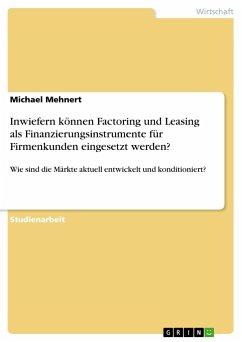 Wirtschaft

Michael Mehnert

Inwiefern können Factoring und Leasing als Finanzierungsinstrumente für Firmenkunden eingesetzt werden?

Wie sind die Märkte aktuell entwickelt und konditioniert?

Studienarbeit

GRIN